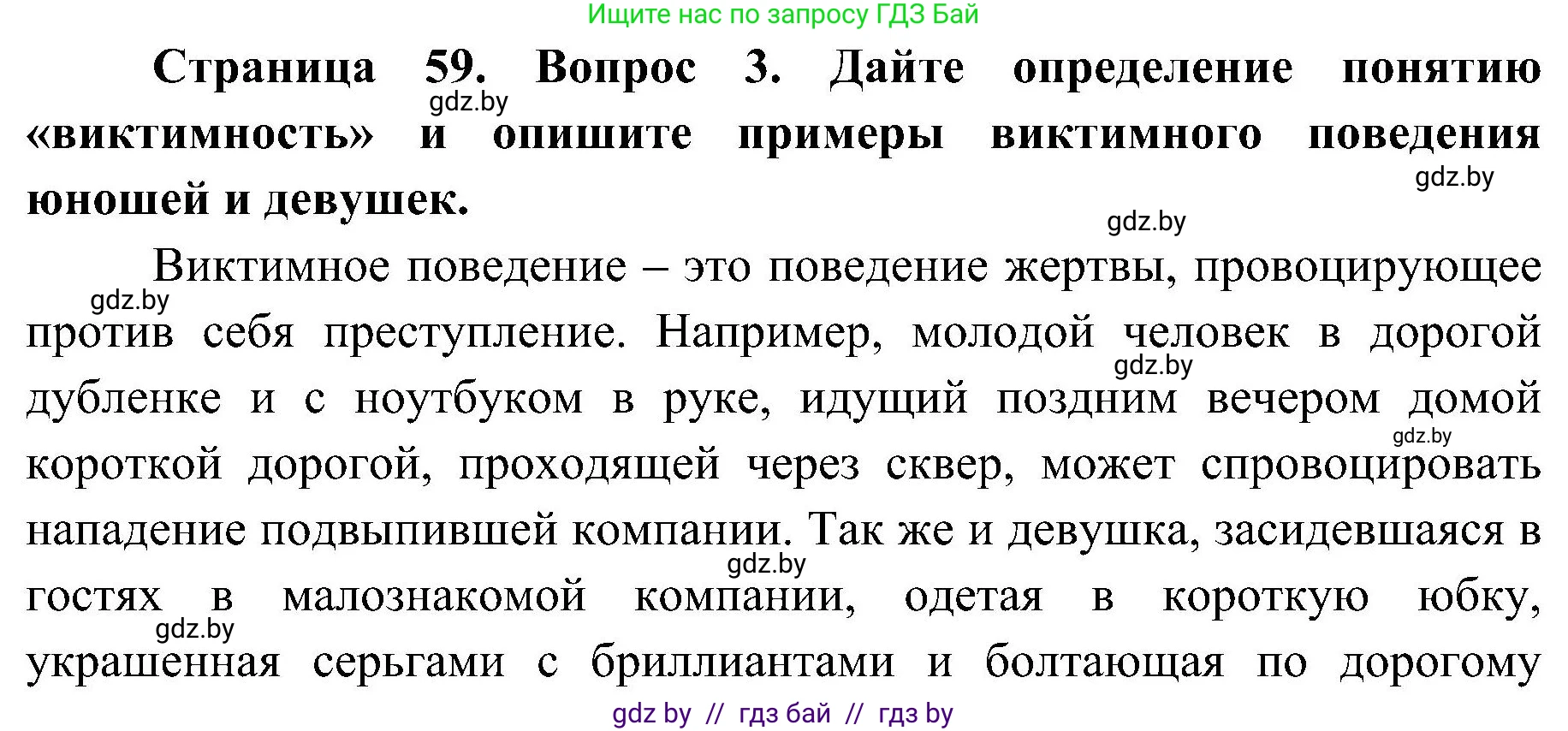 Ищите нас по запросу ГДЗ Бай

**Страница 59. Вопрос 3. Дайте определение понятию «виктимность» и опишите примеры виктимного поведения юношей и девушек.**

gdz.by

gdz.by

gdz.by

Виктимное поведение – это поведение жертвы, провоцирующее против себя преступление. Например, молодой человек в дорогой дубленке и с ноутбуком в руке, идущий поздним вечером домой короткой дорогой, проходящей через сквер, может спровоцировать нападение подвыпившей компании. Так же и девушка, засидевшаяся в гостях в малознакомой компании, одетая в короткую юбку, украшенная серьгами с бриллиантами и болтающая по дорогому

gdz.by

gdz.by

gdz.by

gdz.by

gdz.by

gdz by // гдз бай // гдз by